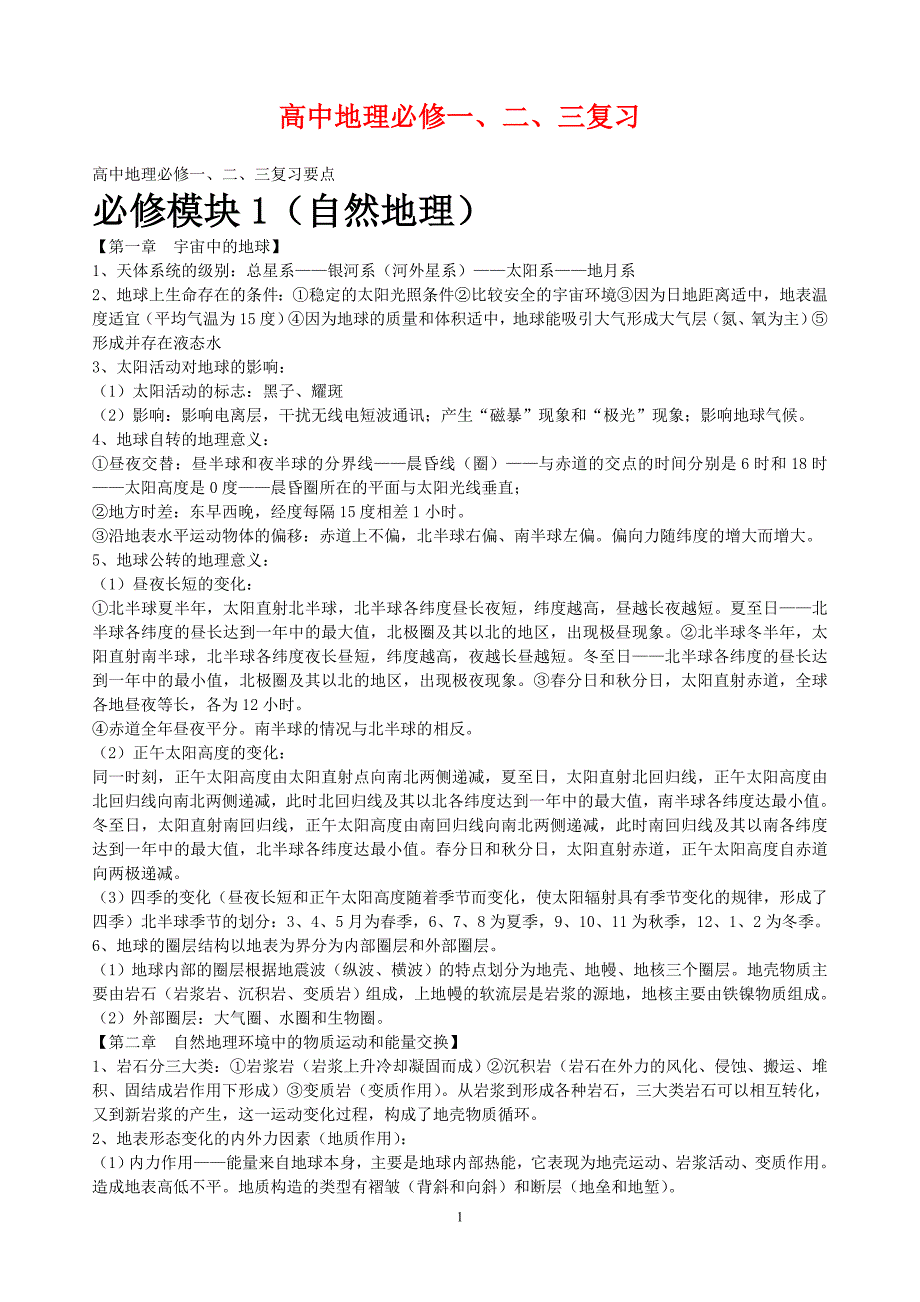 高中地理必修一、二、三复习

高中地理必修一、二、三复习要点

必修模块 1（自然地理）

【第一章　宇宙中的地球】

1、天体系统的级别：总星系——银河系（河外星系）——太阳系——地月系

2、地球上生命存在的条件：①稳定的太阳光照条件②比较安全的宇宙环境③因为日地距离适中，地表温度适宜（平均气温为 15 度）④因为地球的质量和体积适中，地球能吸引大气形成大气层（氮、氧为主）⑤形成并存在液态水

3、太阳活动对地球的影响：

（1）太阳活动的标志：黑子、耀斑

（2）影响：影响电离层，干扰无线电短波通讯；产生“磁暴”现象和“极光”现象；影响地球气候。

4、地球自转的地理意义：

①昼夜交替：昼半球和夜半球的分界线——晨昏线（圈）——与赤道的交点的时间分别是 6 时和 18 时——太阳高度是 0 度——晨昏圈所在的平面与太阳光线垂直；

②地方时差：东早西晚，经度每隔 15 度相差 1 小时。

③沿地表水平运动物体的偏移：赤道上不偏，北半球右偏、南半球左偏。偏向力随纬度的增大而增大。

5、地球公转的地理意义：

（1）昼夜长短的变化：

①北半球夏半年，太阳直射北半球，北半球各纬度昼长夜短，纬度越高，昼越长夜越短。夏至日——北半球各纬度的昼长达到一年中的最大值，北极圈及其以北的地区，出现极昼现象。②北半球冬半年，太阳直射南半球，北半球各纬度夜长昼短，纬度越高，夜越长昼越短。冬至日——北半球各纬度的昼长达到一年中的最小值，北极圈及其以北的地区，出现极夜现象。③春分日和秋分日，太阳直射赤道，全球各地昼夜等长，各为 12 小时。

④赤道全年昼夜平分。南半球的情况与北半球的相反。

（2）正午太阳高度的变化：

同一时刻，正午太阳高度由太阳直射点向南北两侧递减，夏至日，太阳直射北回归线，正午太阳高度由北回归线向南北两侧递减，此时北回归线及其以北各纬度达到一年中的最大值，南半球各纬度达最小值。冬至日，太阳直射南回归线，正午太阳高度由南回归线向南北两侧递减，此时南回归线及其以南各纬度达到一年中的最大值，北半球各纬度达最小值。春分日和秋分日，太阳直射赤道，正午太阳高度自赤道向两极递减。

（3）四季的变化（昼夜长短和正午太阳高度随着季节而变化，使太阳辐射具有季节变化的规律，形成了四季）北半球季节的划分：3、4、5 月为春季，6、7、8 为夏季，9、10、11 为秋季，12、1、2 为冬季。

6、地球的圈层结构以地表为界分为内部圈层和外部圈层。

（1）地球内部的圈层根据地震波（纵波、横波）的特点划分为地壳、地幔、地核三个圈层。地壳物质主要由岩石（岩浆岩、沉积岩、变质岩）组成，上地幔的软流层是岩浆的源地，地核主要由铁镍物质组成。

（2）外部圈层：大气圈、水圈和生物圈。

【第二章　自然地理环境中的物质运动和能量交换】

1、岩石分三大类：①岩浆岩（岩浆上升冷却凝固而成）②沉积岩（岩石在外力的风化、侵蚀、搬运、堆积、固结成岩作用下形成）③变质岩（变质作用）。从岩浆到形成各种岩石，三大类岩石可以相互转化，又到新岩浆的产生，这一运动变化过程，构成了地壳物质循环。

2、地表形态变化的内外力因素（地质作用）：

（1）内力作用——能量来自地球本身，主要是地球内部热能，它表现为地壳运动、岩浆活动、变质作用。造成地表高低不平。地质构造的类型有褶皱（背斜和向斜）和断层（地垒和地堑）。

1